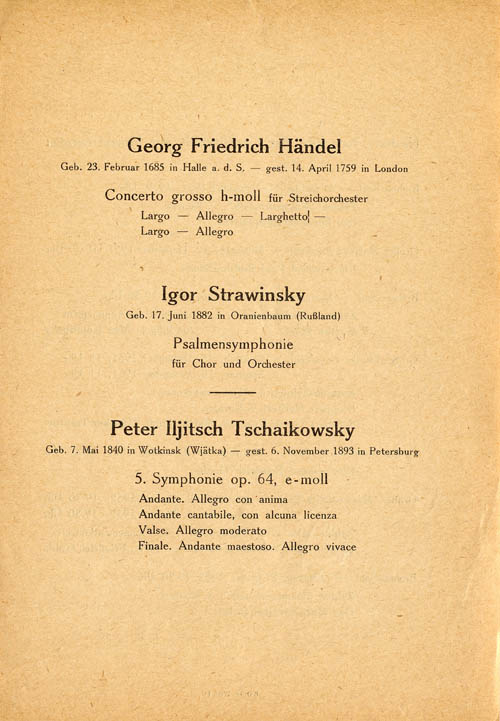 Georg Friedrich Händel
Geb. 23. Februar 1685 in Halle a. d. S. — gest. 14. April 1759 in London

Concerto grosso h-moll für Streichorchester
Largo — Allegro — Larghetto —
Largo — Allegro

Igor Strawinsky
Geb. 17. Juni 1882 in Oranienbaum (Rußland)

Psalmensymphonie
für Chor und Orchester

Peter Iljitsch Tschaikowsky
Geb. 7. Mai 1840 in Wotkinsk (Wjätka) — gest. 6. November 1893 in Petersburg

5. Symphonie op. 64, e-moll
Andante. Allegro con anima
Andante cantabile, con alcuna licenza
Valse. Allegro moderato
Finale. Andante maestoso. Allegro vivace